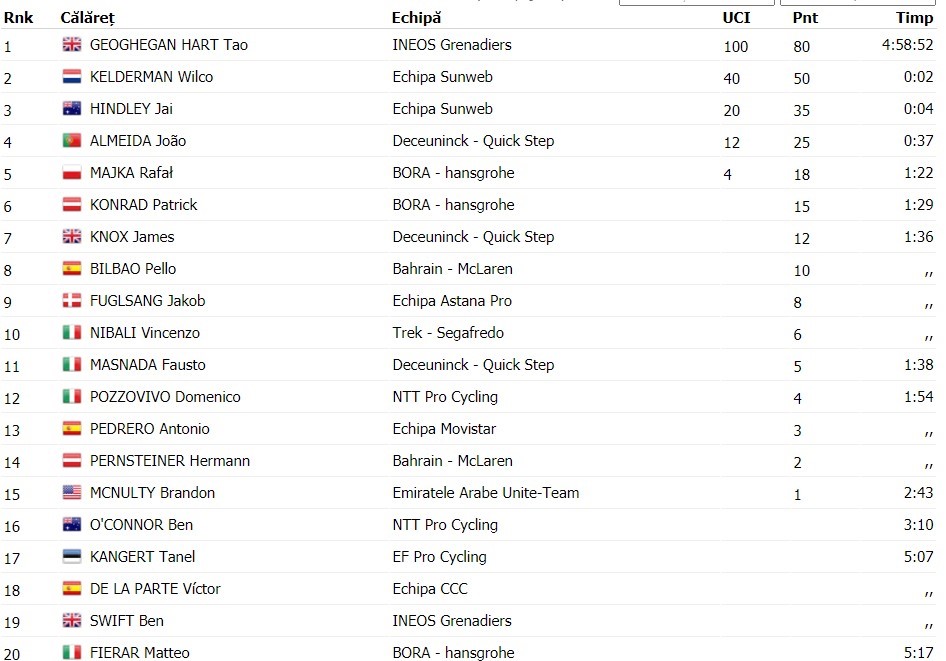 | Rnk | Călăreț | Echipă | UCI | Pnt | Timp |
|---|---|---|---|---|---|
| 1 | GEOGHEGAN HART Tao | INEOS Grenadiers | 100 | 80 | 4:58:52 |
| 2 | KELDERMAN Wilco | Echipa Sunweb | 40 | 50 | 0:02 |
| 3 | HINDLEY Jai | Echipa Sunweb | 20 | 35 | 0:04 |
| 4 | ALMEIDA João | Deceuninck - Quick Step | 12 | 25 | 0:37 |
| 5 | MAJKA Rafał | BORA - hansgrohe | 4 | 18 | 1:22 |
| 6 | KONRAD Patrick | BORA - hansgrohe | | 15 | 1:29 |
| 7 | KNOX James | Deceuninck - Quick Step | | 12 | 1:36 |
| 8 | BILBAO Pello | Bahrain - McLaren | | 10 | ,, |
| 9 | FUGLSANG Jakob | Echipa Astana Pro | | 8 | ,, |
| 10 | NIBALI Vincenzo | Trek - Segafredo | | 6 | ,, |
| 11 | MASNADA Fausto | Deceuninck - Quick Step | | 5 | 1:38 |
| 12 | POZZOVIVO Domenico | NTT Pro Cycling | | 4 | 1:54 |
| 13 | PEDRERO Antonio | Echipa Movistar | | 3 | ,, |
| 14 | PERNSTEINER Hermann | Bahrain - McLaren | | 2 | ,, |
| 15 | MCNULTY Brandon | Emiratele Arabe Unite-Team | | 1 | 2:43 |
| 16 | O'CONNOR Ben | NTT Pro Cycling | | | 3:10 |
| 17 | KANGERT Tanel | EF Pro Cycling | | | 5:07 |
| 18 | DE LA PARTE Víctor | Echipa CCC | | | ,, |
| 19 | SWIFT Ben | INEOS Grenadiers | | | ,, |
| 20 | FIERAR Matteo | BORA - hansgrohe | | | 5:17 |